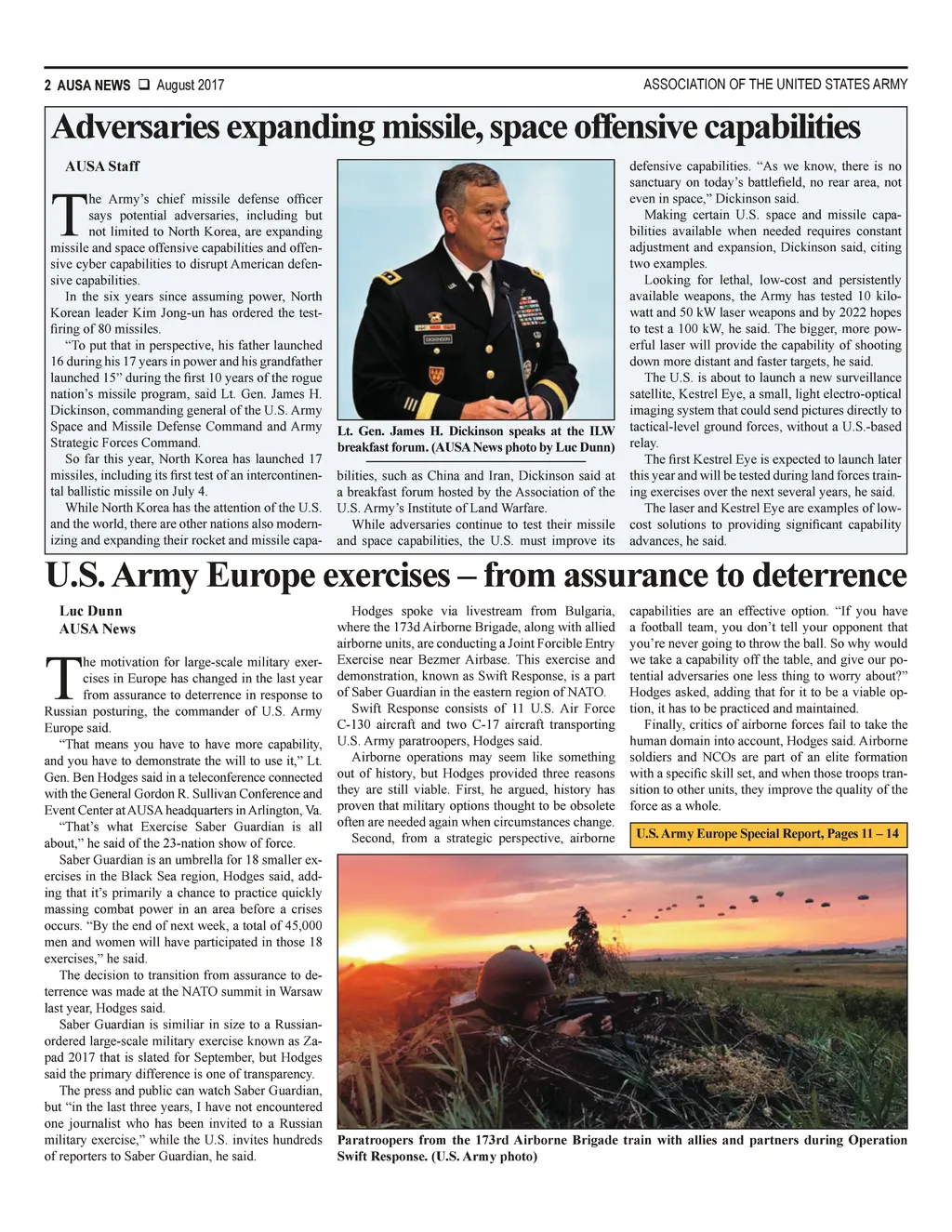 2 AUSA NEWS ❑ August 2017

ASSOCIATION OF THE UNITED STATES ARMY

Adversaries expanding missile, space offensive capabilities

AUSA Staff

The Army's chief missile defense officer says potential adversaries, including but not limited to North Korea, are expanding missile and space offensive capabilities and offensive cyber capabilities to disrupt American defensive capabilities.

In the six years since assuming power, North Korean leader Kim Jong-un has ordered the test-firing of 80 missiles.

"To put that in perspective, his father launched 16 during his 17 years in power and his grandfather launched 15" during the first 10 years of the rogue nation's missile program, said Lt. Gen. James H. Dickinson, commanding general of the U.S. Army Space and Missile Defense Command and Army Strategic Forces Command.

So far this year, North Korea has launched 17 missiles, including its first test of an intercontinental ballistic missile on July 4.

While North Korea has the attention of the U.S. and the world, there are other nations also modernizing and expanding their rocket and missile capabilities, such as China and Iran, Dickinson said at a breakfast forum hosted by the Association of the U.S. Army's Institute of Land Warfare.

While adversaries continue to test their missile and space capabilities, the U.S. must improve its defensive capabilities. "As we know, there is no sanctuary on today's battlefield, no rear area, not even in space," Dickinson said.

Making certain U.S. space and missile capabilities available when needed requires constant adjustment and expansion, Dickinson said, citing two examples.

Looking for lethal, low-cost and persistently available weapons, the Army has tested 10 kilowatt and 50 kW laser weapons and by 2022 hopes to test a 100 kW, he said. The bigger, more powerful laser will provide the capability of shooting down more distant and faster targets, he said.

The U.S. is about to launch a new surveillance satellite, Kestrel Eye, a small, light electro-optical imaging system that could send pictures directly to tactical-level ground forces, without a U.S.-based relay.

The first Kestrel Eye is expected to launch later this year and will be tested during land forces training exercises over the next several years, he said.

The laser and Kestrel Eye are examples of low-cost solutions to providing significant capability advances, he said.

Lt. Gen. James H. Dickinson speaks at the ILW breakfast forum. (AUSA News photo by Luc Dunn)

U.S. Army Europe exercises – from assurance to deterrence

Luc Dunn
AUSA News

The motivation for large-scale military exercises in Europe has changed in the last year from assurance to deterrence in response to Russian posturing, the commander of U.S. Army Europe said.

"That means you have to have more capability, and you have to demonstrate the will to use it," Lt. Gen. Ben Hodges said in a teleconference connected with the General Gordon R. Sullivan Conference and Event Center at AUSA headquarters in Arlington, Va.

"That's what Exercise Saber Guardian is all about," he said of the 23-nation show of force.

Saber Guardian is an umbrella for 18 smaller exercises in the Black Sea region, Hodges said, adding that it's primarily a chance to practice quickly massing combat power in an area before a crises occurs. "By the end of next week, a total of 45,000 men and women will have participated in those 18 exercises," he said.

The decision to transition from assurance to deterrence was made at the NATO summit in Warsaw last year, Hodges said.

Saber Guardian is similiar in size to a Russian-ordered large-scale military exercise known as Zapad 2017 that is slated for September, but Hodges said the primary difference is one of transparency.

The press and public can watch Saber Guardian, but "in the last three years, I have not encountered one journalist who has been invited to a Russian military exercise," while the U.S. invites hundreds of reporters to Saber Guardian, he said.

Hodges spoke via livestream from Bulgaria, where the 173d Airborne Brigade, along with allied airborne units, are conducting a Joint Forcible Entry Exercise near Bezmer Airbase. This exercise and demonstration, known as Swift Response, is a part of Saber Guardian in the eastern region of NATO.

Swift Response consists of 11 U.S. Air Force C-130 aircraft and two C-17 aircraft transporting U.S. Army paratroopers, Hodges said.

Airborne operations may seem like something out of history, but Hodges provided three reasons they are still viable. First, he argued, history has proven that military options thought to be obsolete often are needed again when circumstances change.

Second, from a strategic perspective, airborne capabilities are an effective option. "If you have a football team, you don't tell your opponent that you're never going to throw the ball. So why would we take a capability off the table, and give our potential adversaries one less thing to worry about?" Hodges asked, adding that for it to be a viable option, it has to be practiced and maintained.

Finally, critics of airborne forces fail to take the human domain into account, Hodges said. Airborne soldiers and NCOs are part of an elite formation with a specific skill set, and when those troops transition to other units, they improve the quality of the force as a whole.

U.S. Army Europe Special Report, Pages 11 – 14

Paratroopers from the 173rd Airborne Brigade train with allies and partners during Operation Swift Response. (U.S. Army photo)